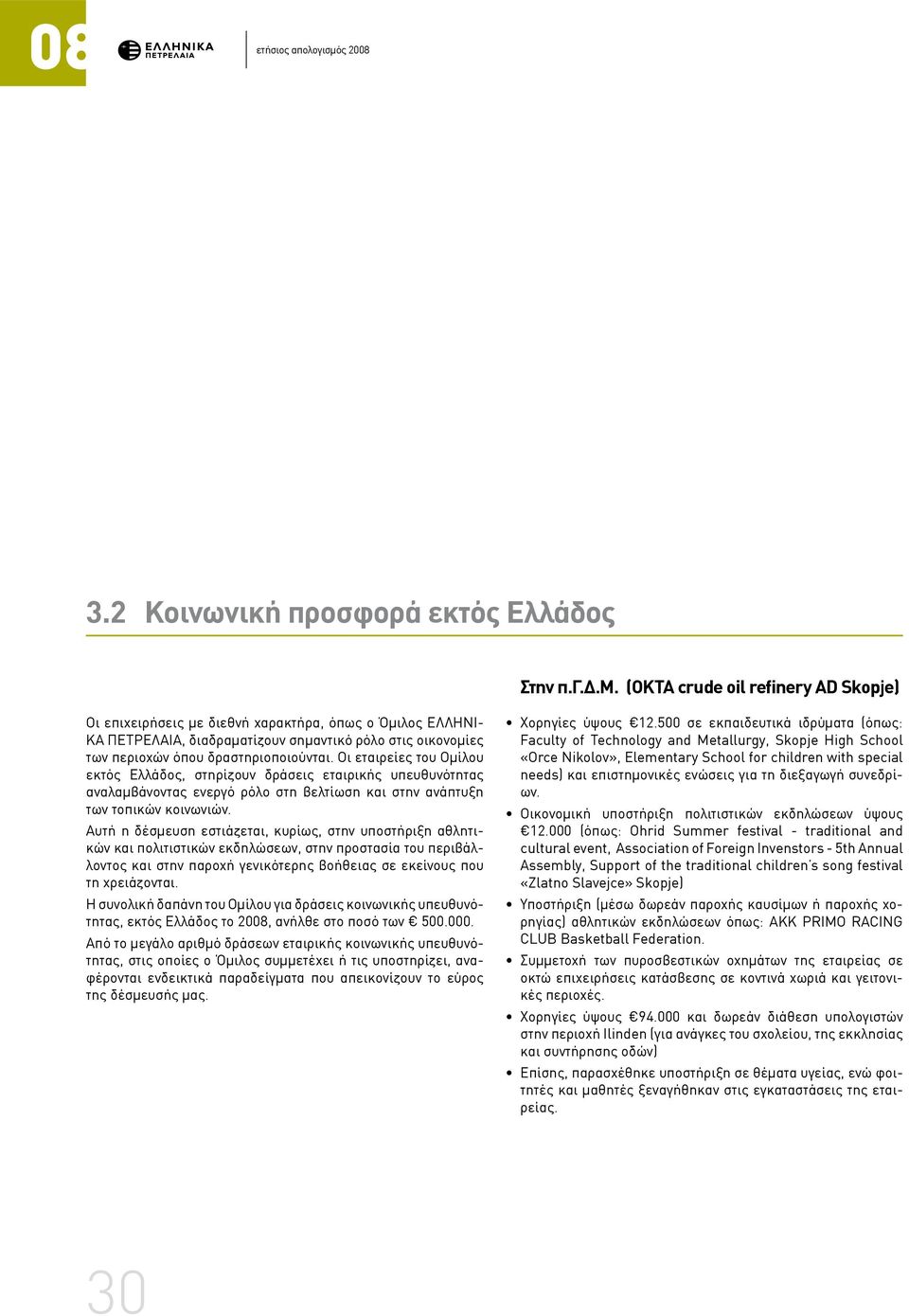 08

ΕΛΛΗΝΙΚΑ ΠΕΤΡΕΛΑΙΑ

ετήσιος απολογισμός 2008

3.2 Κοινωνική προσφορά εκτός Ελλάδος

Οι επιχειρήσεις με διεθνή χαρακτήρα, όπως ο Όμιλος ΕΛΛΗΝΙΚΑ ΠΕΤΡΕΛΑΙΑ, διαδραματίζουν σημαντικό ρόλο στις οικονομίες των περιοχών όπου δραστηριοποιούνται. Οι εταιρείες του Ομίλου εκτός Ελλάδος, στηρίζουν δράσεις εταιρικής υπευθυνότητας αναλαμβάνοντας ενεργό ρόλο στη βελτίωση και στην ανάπτυξη των τοπικών κοινωνιών.

Αυτή η δέσμευση εστιάζεται, κυρίως, στην υποστήριξη αθλητικών και πολιτιστικών εκδηλώσεων, στην προστασία του περιβάλλοντος και στην παροχή γενικότερης βοήθειας σε εκείνους που τη χρειάζονται.

Η συνολική δαπάνη του Ομίλου για δράσεις κοινωνικής υπευθυνότητας, εκτός Ελλάδος το 2008, ανήλθε στο ποσό των € 500.000.

Από το μεγάλο αριθμό δράσεων εταιρικής κοινωνικής υπευθυνότητας, στις οποίες ο Όμιλος συμμετέχει ή τις υποστηρίζει, αναφέρονται ενδεικτικά παραδείγματα που απεικονίζουν το εύρος της δέσμευσής μας.

Στην π.Γ.Δ.Μ. (OKTA crude oil refinery AD Skopje)

• Χορηγίες ύψους €12.500 σε εκπαιδευτικά ιδρύματα (όπως: Faculty of Technology and Metallurgy, Skopje High School «Orce Nikolov», Elementary School for children with special needs) και επιστημονικές ενώσεις για τη διεξαγωγή συνεδρίων.

• Οικονομική υποστήριξη πολιτιστικών εκδηλώσεων ύψους €12.000 (όπως: Ohrid Summer festival - traditional and cultural event, Association of Foreign Invenstors - 5th Annual Assembly, Support of the traditional children's song festival «Zlatno Slavejce» Skopje)

• Υποστήριξη (μέσω δωρεάν παροχής καυσίμων ή παροχής χορηγίας) αθλητικών εκδηλώσεων όπως: AKK PRIMO RACING CLUB Basketball Federation.

• Συμμετοχή των πυροσβεστικών οχημάτων της εταιρείας σε οκτώ επιχειρήσεις κατάσβεσης σε κοντινά χωριά και γειτονικές περιοχές.

• Χορηγίες ύψους €94.000 και δωρεάν διάθεση υπολογιστών στην περιοχή Ilinden (για ανάγκες του σχολείου, της εκκλησίας και συντήρησης οδών)

• Επίσης, παρασχέθηκε υποστήριξη σε θέματα υγείας, ενώ φοιτητές και μαθητές ξεναγήθηκαν στις εγκαταστάσεις της εταιρείας.

30